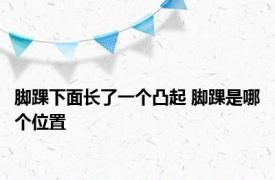 脚踝下面长了一个凸起 脚踝是哪个位置